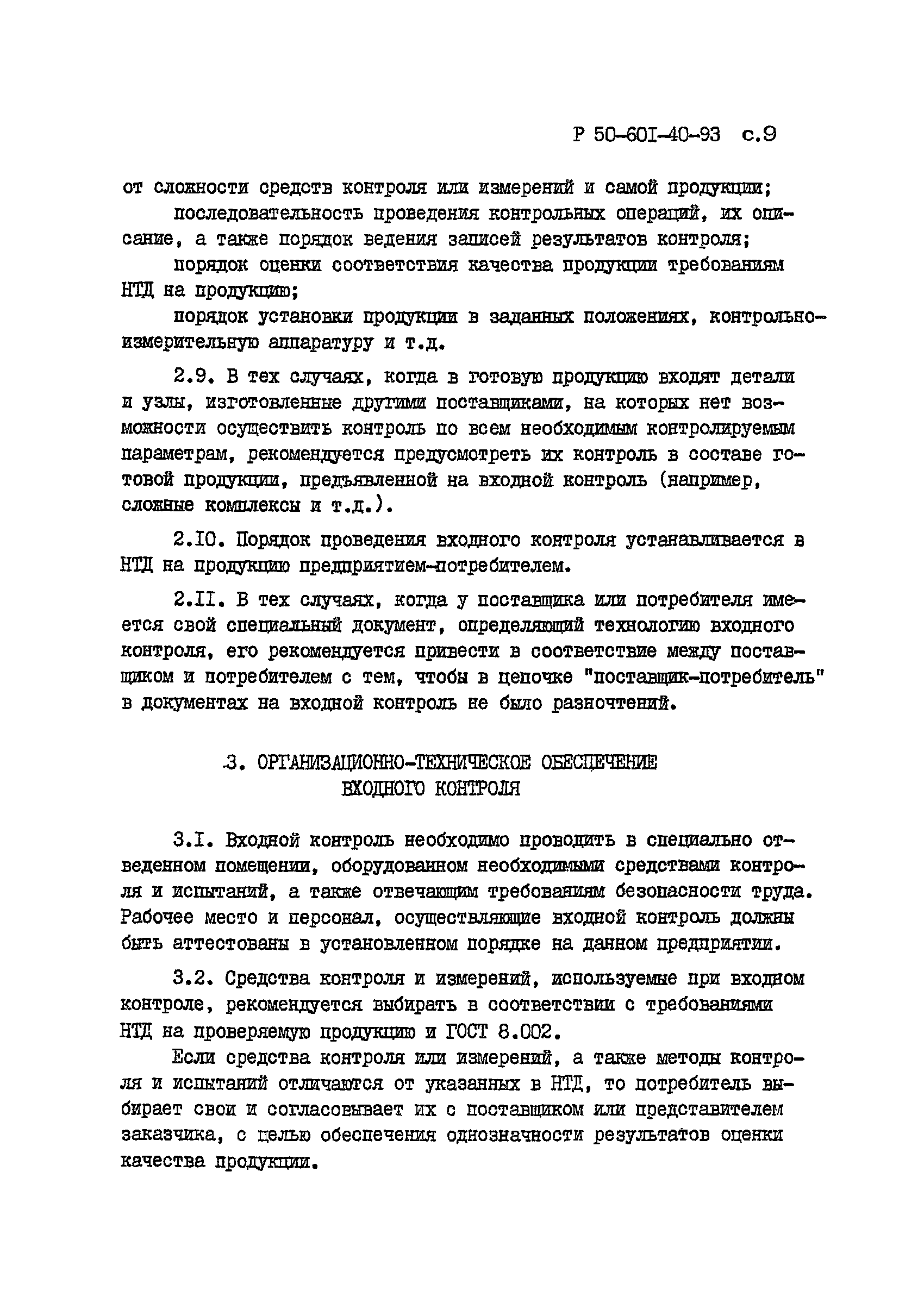 Р 50-60I-40-93 с.9

от сложности средств контроля или измерений и самой продукции;

последовательность проведения контрольных операций, их описание, а также порядок ведения записей результатов контроля;

порядок оценки соответствия качества продукции требованиям НТД на продукцию;

порядок установки продукции в заданных положениях, контрольно-измерительную аппаратуру и т.д.

2.9. В тех случаях, когда в готовую продукцию входят детали и узлы, изготовленные другими поставщиками, на которых нет возможности осуществить контроль по всем необходимым контролируемым параметрам, рекомендуется предусмотреть их контроль в составе готовой продукции, предъявленной на входной контроль (например, сложные комплексы и т.д.).

2.I0. Порядок проведения входного контроля устанавливается в НТД на продукцию предприятием-потребителем.

2.II. В тех случаях, когда у поставщика или потребителя имеется свой специальный документ, определяющий технологию входного контроля, его рекомендуется привести в соответствие между поставщиком и потребителем с тем, чтобы в цепочке "поставщик-потребитель" в документах на входной контроль не было разночтений.

3. ОРГАНИЗАЦИОННО-ТЕХНИЧЕСКОЕ ОБЕСПЕЧЕНИЕ ВХОДНОГО КОНТРОЛЯ

3.I. Входной контроль необходимо проводить в специально отведенном помещении, оборудованном необходимыми средствами контроля и испытаний, а также отвечающим требованиям безопасности труда. Рабочее место и персонал, осуществляющие входной контроль должны быть аттестованы в установленном порядке на данном предприятии.

3.2. Средства контроля и измерений, используемые при входном контроле, рекомендуется выбирать в соответствии с требованиями НТД на проверяемую продукцию и ГОСТ 8.002.

Если средства контроля или измерений, а также методы контроля и испытаний отличаются от указанных в НТД, то потребитель выбирает свои и согласовывает их с поставщиком или представителем заказчика, с целью обеспечения однозначности результатов оценки качества продукции.